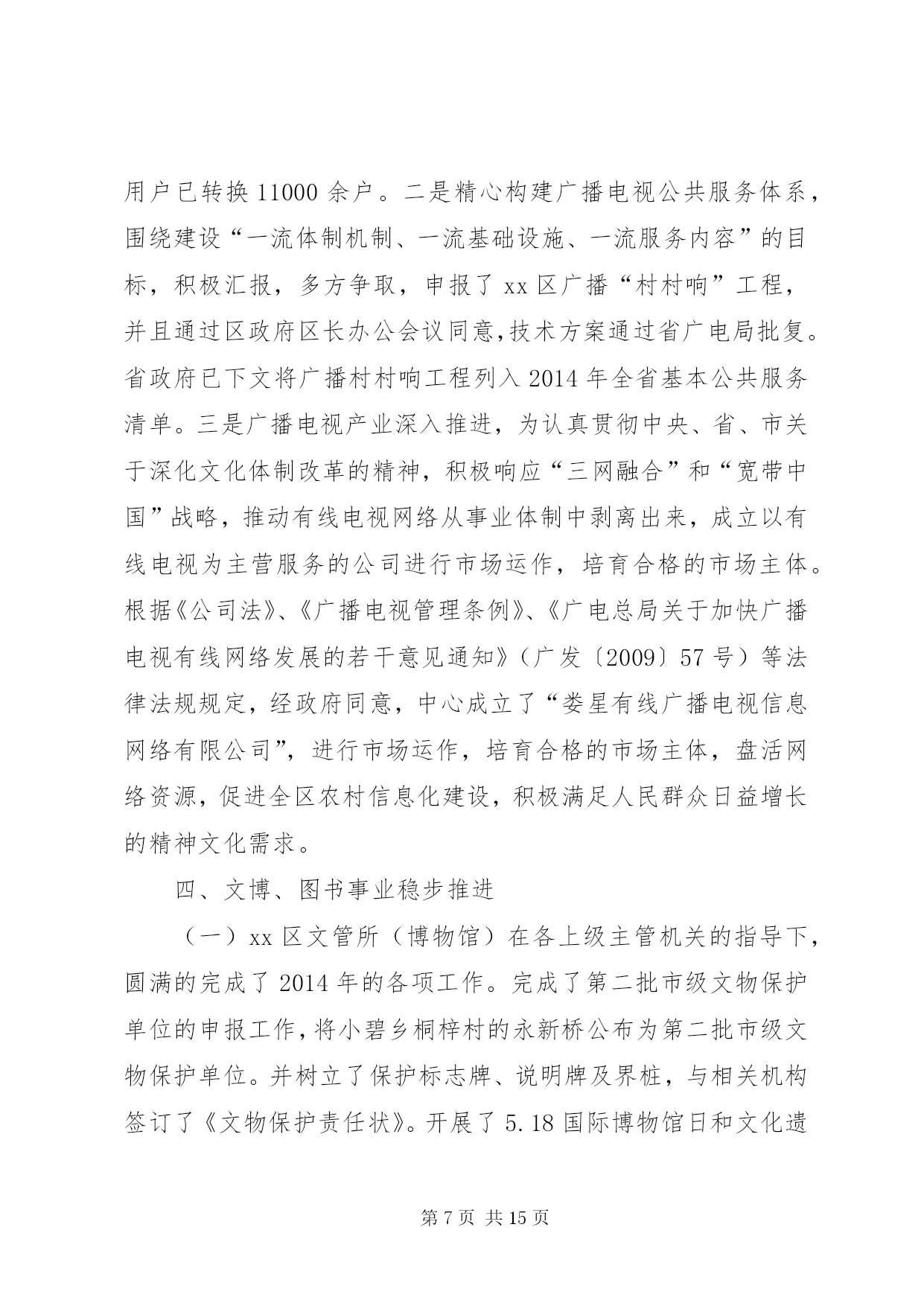 用户已转换 11000 余户。二是精心构建广播电视公共服务体系，围绕建设“一流体制机制、一流基础设施、一流服务内容”的目标，积极汇报，多方争取，申报了 xx 区广播“村村响”工程，并且通过区政府区长办公会议同意,技术方案通过省广电局批复。省政府已下文将广播村村响工程列入 2014 年全省基本公共服务清单。三是广播电视产业深入推进，为认真贯彻中央、省、市关于深化文化体制改革的精神，积极响应“三网融合”和“宽带中国”战略，推动有线电视网络从事业体制中剥离出来，成立以有线电视为主营服务的公司进行市场运作，培育合格的市场主体。根据《公司法》、《广播电视管理条例》、《广电总局关于加快广播电视有线网络发展的若干意见通知》（广发〔2009〕57 号）等法律法规规定，经政府同意，中心成立了“娄星有线广播电视信息网络有限公司”，进行市场运作，培育合格的市场主体，盘活网络资源，促进全区农村信息化建设，积极满足人民群众日益增长的精神文化需求。

四、文博、图书事业稳步推进

（一）xx 区文管所（博物馆）在各上级主管机关的指导下，圆满的完成了 2014 年的各项工作。完成了第二批市级文物保护单位的申报工作，将小碧乡桐梓村的永新桥公布为第二批市级文物保护单位。并树立了保护标志牌、说明牌及界桩，与相关机构签订了《文物保护责任状》。开展了 5.18 国际博物馆日和文化遗

第 7 页 共 15 页